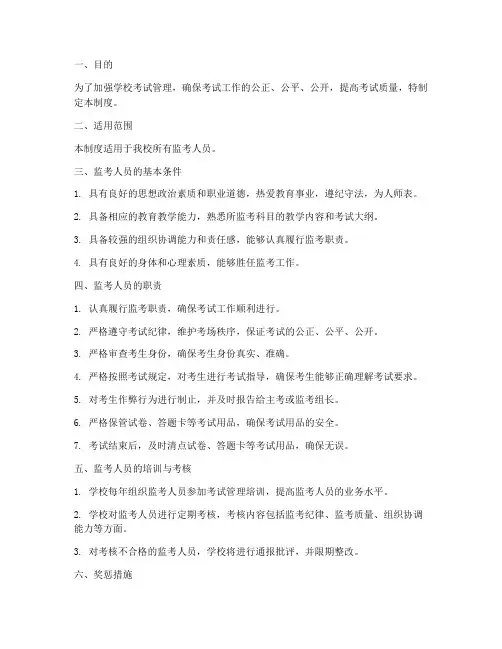 一、目的

为了加强学校考试管理，确保考试工作的公正、公平、公开，提高考试质量，特制定本制度。

二、适用范围

本制度适用于我校所有监考人员。

三、监考人员的基本条件

1. 具有良好的思想政治素质和职业道德，热爱教育事业，遵纪守法，为人师表。

2. 具备相应的教育教学能力，熟悉所监考科目的教学内容和考试大纲。

3. 具备较强的组织协调能力和责任感，能够认真履行监考职责。

4. 具有良好的身体和心理素质，能够胜任监考工作。

四、监考人员的职责

1. 认真履行监考职责，确保考试工作顺利进行。

2. 严格遵守考试纪律，维护考场秩序，保证考试的公正、公平、公开。

3. 严格审查考生身份，确保考生身份真实、准确。

4. 严格按照考试规定，对考生进行考试指导，确保考生能够正确理解考试要求。

5. 对考生作弊行为进行制止，并及时报告给主考或监考组长。

6. 严格保管试卷、答题卡等考试用品，确保考试用品的安全。

7. 考试结束后，及时清点试卷、答题卡等考试用品，确保无误。

五、监考人员的培训与考核

1. 学校每年组织监考人员参加考试管理培训，提高监考人员的业务水平。

2. 学校对监考人员进行定期考核，考核内容包括监考纪律、监考质量、组织协调能力等方面。

3. 对考核不合格的监考人员，学校将进行通报批评，并限期整改。

六、奖惩措施